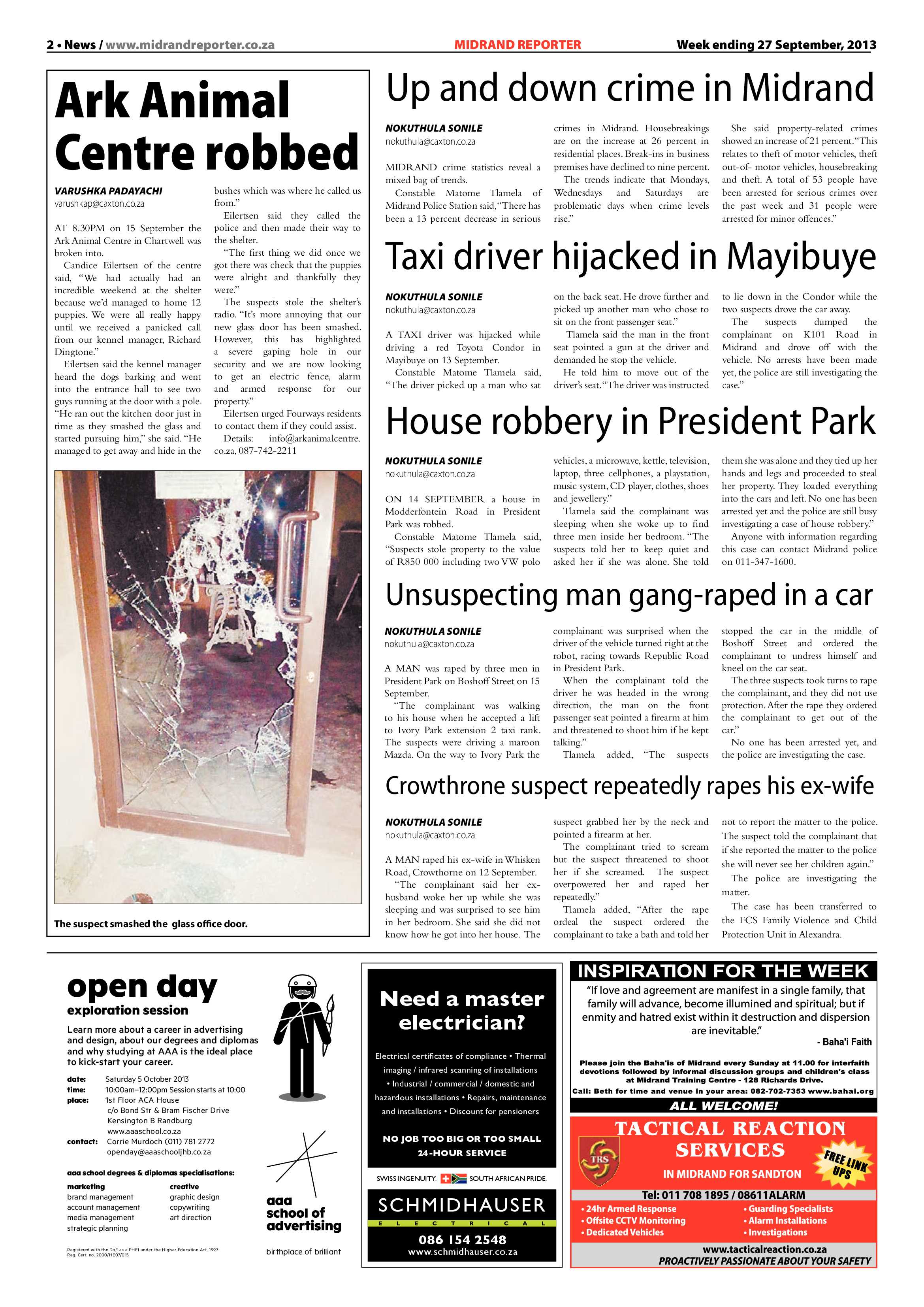 2 • News / www.midrandreporter.co.za MIDRAND REPORTER Week ending 27 September, 2013

Ark Animal Centre robbed

VARUSHKA PADAYACHI
varushkap@caxton.co.za

AT 8.30PM on 15 September the Ark Animal Centre in Chartwell was broken into.

Candice Eilertsen of the centre said, "We had actually had an incredible weekend at the shelter because we'd managed to home 12 puppies. We were all really happy until we received a panicked call from our kennel manager, Richard Dingtone."

Eilertsen said the kennel manager heard the dogs barking and went into the entrance hall to see two guys running at the door with a pole. "He ran out the kitchen door just in time as they smashed the glass and started pursuing him," she said. "He managed to get away and hide in the bushes which was where he called us from."

Eilertsen said they called the police and then made their way to the shelter.

"The first thing we did once we got there was check that the puppies were alright and thankfully they were."

The suspects stole the shelter's radio. "It's more annoying that our new glass door has been smashed. However, this has highlighted a severe gaping hole in our security and we are now looking to get an electric fence, alarm and armed response for our property."

Eilertsen urged Fourways residents to contact them if they could assist.

Details: info@arkanimalcentre.co.za, 087-742-2211

The suspect smashed the glass office door.

Up and down crime in Midrand

NOKUTHULA SONILE
nokuthula@caxton.co.za

MIDRAND crime statistics reveal a mixed bag of trends.

Constable Matome Tlamela of Midrand Police Station said, "There has been a 13 percent decrease in serious crimes in Midrand. Housebreakings are on the increase at 26 percent in residential places. Break-ins in business premises have declined to nine percent.

The trends indicate that Mondays, Wednesdays and Saturdays are problematic days when crime levels rise."

She said property-related crimes showed an increase of 21 percent. "This relates to theft of motor vehicles, theft out-of- motor vehicles, housebreaking and theft. A total of 53 people have been arrested for serious crimes over the past week and 31 people were arrested for minor offences."

Taxi driver hijacked in Mayibuye

NOKUTHULA SONILE
nokuthula@caxton.co.za

A TAXI driver was hijacked while driving a red Toyota Condor in Mayibuye on 13 September.

Constable Matome Tlamela said, "The driver picked up a man who sat on the back seat. He drove further and picked up another man who chose to sit on the front passenger seat."

Tlamela said the man in the front seat pointed a gun at the driver and demanded he stop the vehicle.

He told him to move out of the driver's seat. "The driver was instructed to lie down in the Condor while the two suspects drove the car away.

The suspects dumped the complainant on K101 Road in Midrand and drove off with the vehicle. No arrests have been made yet, the police are still investigating the case."

House robbery in President Park

NOKUTHULA SONILE
nokuthula@caxton.co.za

ON 14 SEPTEMBER a house in Modderfontein Road in President Park was robbed.

Constable Matome Tlamela said, "Suspects stole property to the value of R850 000 including two VW polo vehicles, a microwave, kettle, television, laptop, three cellphones, a playstation, music system, CD player, clothes, shoes and jewellery."

Tlamela said the complainant was sleeping when she woke up to find three men inside her bedroom. "The suspects told her to keep quiet and asked her if she was alone. She told them she was alone and they tied up her hands and legs and proceeded to steal her property. They loaded everything into the cars and left. No one has been arrested yet and the police are still busy investigating a case of house robbery."

Anyone with information regarding this case can contact Midrand police on 011-347-1600.

Unsuspecting man gang-raped in a car

NOKUTHULA SONILE
nokuthula@caxton.co.za

A MAN was raped by three men in President Park on Boshoff Street on 15 September.

"The complainant was walking to his house when he accepted a lift to Ivory Park extension 2 taxi rank. The suspects were driving a maroon Mazda. On the way to Ivory Park the complainant was surprised when the driver of the vehicle turned right at the robot, racing towards Republic Road in President Park.

When the complainant told the driver he was headed in the wrong direction, the man on the front passenger seat pointed a firearm at him and threatened to shoot him if he kept talking."

Tlamela added, "The suspects stopped the car in the middle of Boshoff Street and ordered the complainant to undress himself and kneel on the car seat.

The three suspects took turns to rape the complainant, and they did not use protection. After the rape they ordered the complainant to get out of the car."

No one has been arrested yet, and the police are investigating the case.

Crowthrone suspect repeatedly rapes his ex-wife

NOKUTHULA SONILE
nokuthula@caxton.co.za

A MAN raped his ex-wife in Whisken Road, Crowthorne on 12 September.

"The complainant said her ex-husband woke her up while she was sleeping and was surprised to see him in her bedroom. She said she did not know how he got into her house. The suspect grabbed her by the neck and pointed a firearm at her.

The complainant tried to scream but the suspect threatened to shoot her if she screamed. The suspect overpowered her and raped her repeatedly."

Tlamela added, "After the rape ordeal the suspect ordered the complainant to take a bath and told her not to report the matter to the police. The suspect told the complainant that if she reported the matter to the police she will never see her children again."

The police are investigating the matter.

The case has been transferred to the FCS Family Violence and Child Protection Unit in Alexandra.

open day
exploration session

Learn more about a career in advertising and design, about our degrees and diplomas and why studying at AAA is the ideal place to kick-start your career.

date: Saturday 5 October 2013
time: 10:00am–12:00pm Session starts at 10:00
place: 1st Floor ACA House
c/o Bond Str & Bram Fischer Drive
Kensington B Randburg
www.aaaschool.co.za
contact: Corrie Murdoch (011) 781 2772
openday@aaaschooljhb.co.za

aaa school degrees & diplomas specialisations:

marketing
brand management
account management
media management
strategic planning

creative
graphic design
copywriting
art direction

Registered with the DoE as a PHEI under the Higher Education Act, 1997.
Reg. Cert. no. 2000/HE07/015

aaa school of advertising
birthplace of brilliant

Need a master electrician?

Electrical certificates of compliance • Thermal imaging / infrared scanning of installations • Industrial / commercial / domestic and hazardous installations • Repairs, maintenance and installations • Discount for pensioners

NO JOB TOO BIG OR TOO SMALL
24-HOUR SERVICE

SWISS INGENUITY. SOUTH AFRICAN PRIDE.

SCHMIDHAUSER
ELECTRICAL
086 154 2548
www.schmidhauser.co.za

INSPIRATION FOR THE WEEK

"If love and agreement are manifest in a single family, that family will advance, become illumined and spiritual; but if enmity and hatred exist within it destruction and dispersion are inevitable."

- Baha'i Faith

Please join the Baha'is of Midrand every Sunday at 11.00 for interfaith devotions followed by informal discussion groups and children's class at Midrand Training Centre - 128 Richards Drive.
Call: Beth for time and venue in your area: 082-702-7353 www.bahai.org

ALL WELCOME!

TACTICAL REACTION SERVICES
TRS
IN MIDRAND FOR SANDTON
FREE LINK UPS
Tel: 011 708 1895 / 08611ALARM
• 24hr Armed Response
• Offsite CCTV Monitoring
• Dedicated Vehicles
• Guarding Specialists
• Alarm Installations
• Investigations
www.tacticalreaction.co.za
PROACTIVELY PASSIONATE ABOUT YOUR SAFETY